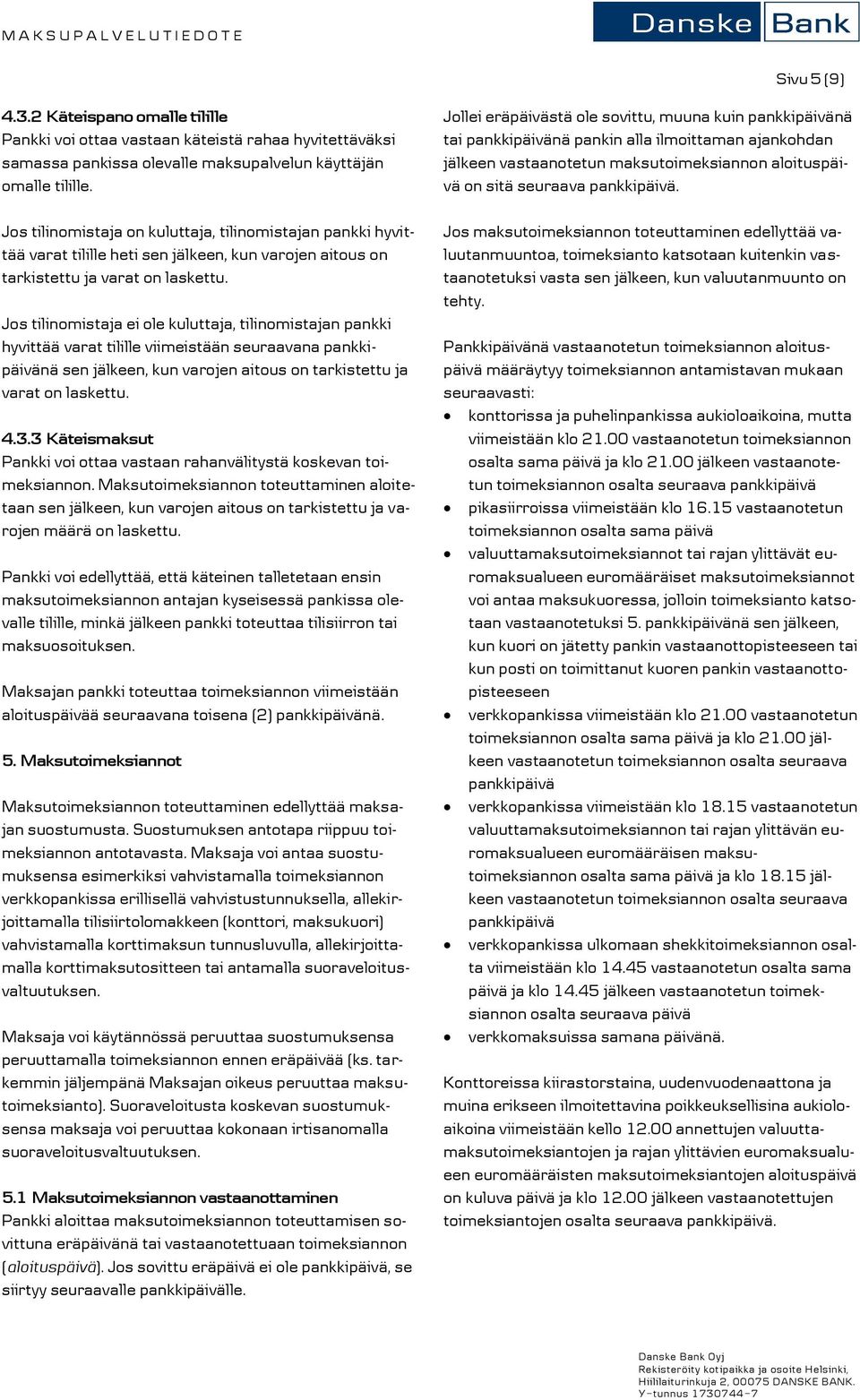 MAKSUPALVELUTIEDOTE

Danske Bank

Sivu 5 (9)

4.3.2 Käteispano omalle tilille
Pankki voi ottaa vastaan käteistä rahaa hyvitettäväksi samassa pankissa olevalle maksupalvelun käyttäjän omalle tilille.

Jos tilinomistaja on kuluttaja, tilinomistajan pankki hyvittää varat tilille heti sen jälkeen, kun varojen aitous on tarkistettu ja varat on laskettu.

Jos tilinomistaja ei ole kuluttaja, tilinomistajan pankki hyvittää varat tilille viimeistään seuraavana pankkipäivänä sen jälkeen, kun varojen aitous on tarkistettu ja varat on laskettu.

4.3.3 Käteismaksut
Pankki voi ottaa vastaan rahanvälitystä koskevan toimeksiannon. Maksutoimeksiannon toteuttaminen aloitetaan sen jälkeen, kun varojen aitous on tarkistettu ja varojen määrä on laskettu.

Pankki voi edellyttää, että käteinen talletetaan ensin maksutoimeksiannon antajan kyseisessä pankissa olevalle tilille, minkä jälkeen pankki toteuttaa tilisiirron tai maksuosoituksen.

Maksajan pankki toteuttaa toimeksiannon viimeistään aloituspäivää seuraavana toisena (2) pankkipäivänä.

5. Maksutoimeksiannot

Maksutoimeksiannon toteuttaminen edellyttää maksajan suostumusta. Suostumuksen antotapa riippuu toimeksiannon antotavasta. Maksaja voi antaa suostumuksensa esimerkiksi vahvistamalla toimeksiannon verkkopankissa erillisellä vahvistustunnuksella, allekirjoittamalla tilisiirtolomakkeen (konttori, maksukuori) vahvistamalla korttimaksun tunnusluvulla, allekirjoittamalla korttimaksutositteen tai antamalla suoraveloitusvaltuutuksen.

Maksaja voi käytännössä peruuttaa suostumuksensa peruuttamalla toimeksiannon ennen eräpäivää (ks. tarkemmin jäljempänä Maksajan oikeus peruuttaa maksutoimeksianto). Suoraveloitusta koskevan suostumuksensa maksaja voi peruuttaa kokonaan irtisanomalla suoraveloitusvaltuutuksen.

5.1 Maksutoimeksiannon vastaanottaminen
Pankki aloittaa maksutoimeksiannon toteuttamisen sovittuna eräpäivänä tai vastaanotettuaan toimeksiannon (aloituspäivä). Jos sovittu eräpäivä ei ole pankkipäivä, se siirtyy seuraavalle pankkipäivälle.

Jollei eräpäivästä ole sovittu, muuna kuin pankkipäivänä tai pankkipäivänä pankin alla ilmoittaman ajankohdan jälkeen vastaanotetun maksutoimeksiannon aloituspäivä on sitä seuraava pankkipäivä.

Jos maksutoimeksiannon toteuttaminen edellyttää valuutanmuuntoa, toimeksianto katsotaan kuitenkin vastaanotetuksi vasta sen jälkeen, kun valuutanmuunto on tehty.

Pankkipäivänä vastaanotetun toimeksiannon aloituspäivä määräytyy toimeksiannon antamistavan mukaan seuraavasti:
• konttorissa ja puhelinpankissa aukioloaikoina, mutta viimeistään klo 21.00 vastaanotetun toimeksiannon osalta sama päivä ja klo 21.00 jälkeen vastaanotetun toimeksiannon osalta seuraava pankkipäivä
• pikasiirroissa viimeistään klo 16.15 vastaanotetun toimeksiannon osalta sama päivä
• valuuttamaksutoimeksiannot tai rajan ylittävät euromaksualueen euromääräiset maksutoimeksiannot voi antaa maksukuoressa, jolloin toimeksianto katsotaan vastaanotetuksi 5. pankkipäivänä sen jälkeen, kun kuori on jätetty pankin vastaanottopisteeseen tai kun posti on toimittanut kuoren pankin vastaanottopisteeseen
• verkkopankissa viimeistään klo 21.00 vastaanotetun toimeksiannon osalta sama päivä ja klo 21.00 jälkeen vastaanotetun toimeksiannon osalta seuraava pankkipäivä
• verkkopankissa viimeistään klo 18.15 vastaanotetun valuuttamaksutoimeksiannon tai rajan ylittävän euromaksualueen euromääräisen maksutoimeksiannon osalta sama päivä ja klo 18.15 jälkeen vastaanotetun toimeksiannon osalta seuraava pankkipäivä
• verkkopankissa ulkomaan shekkitoimeksiannon osalta viimeistään klo 14.45 vastaanotetun osalta sama päivä ja klo 14.45 jälkeen vastaanotetun toimeksiannon osalta seuraava päivä
• verkkomaksuissa samana päivänä.

Konttoreissa kiirastorstaina, uudenvuodenaattona ja muina erikseen ilmoitettavina poikkeuksellisina aukioloaikoina viimeistään kello 12.00 annettujen valuuttamaksutoimeksiantojen ja rajan ylittävien euromaksualueen euromääräisten maksutoimeksiantojen aloituspäivä on kuluva päivä ja klo 12.00 jälkeen vastaanotettujen toimeksiantojen osalta seuraava pankkipäivä.

Danske Bank Oyj
Rekisteröity kotipaikka ja osoite Helsinki, Hiililaiturinkuja 2, 00075 DANSKE BANK.
Y-tunnus 1730744-7